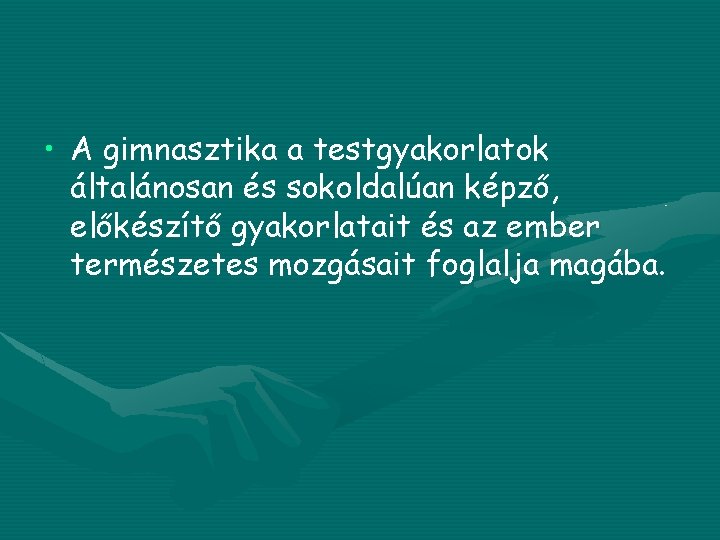 • A gimnasztika a testgyakorlatok általánosan és sokoldalúan képző, előkészítő gyakorlatait és az ember természetes mozgásait foglalja magába.